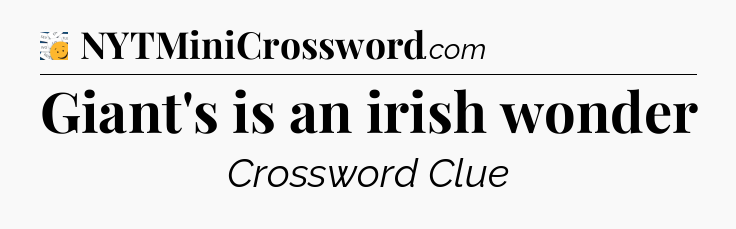 NYTMiniCrossword.com

Giant's is an irish wonder

Crossword Clue